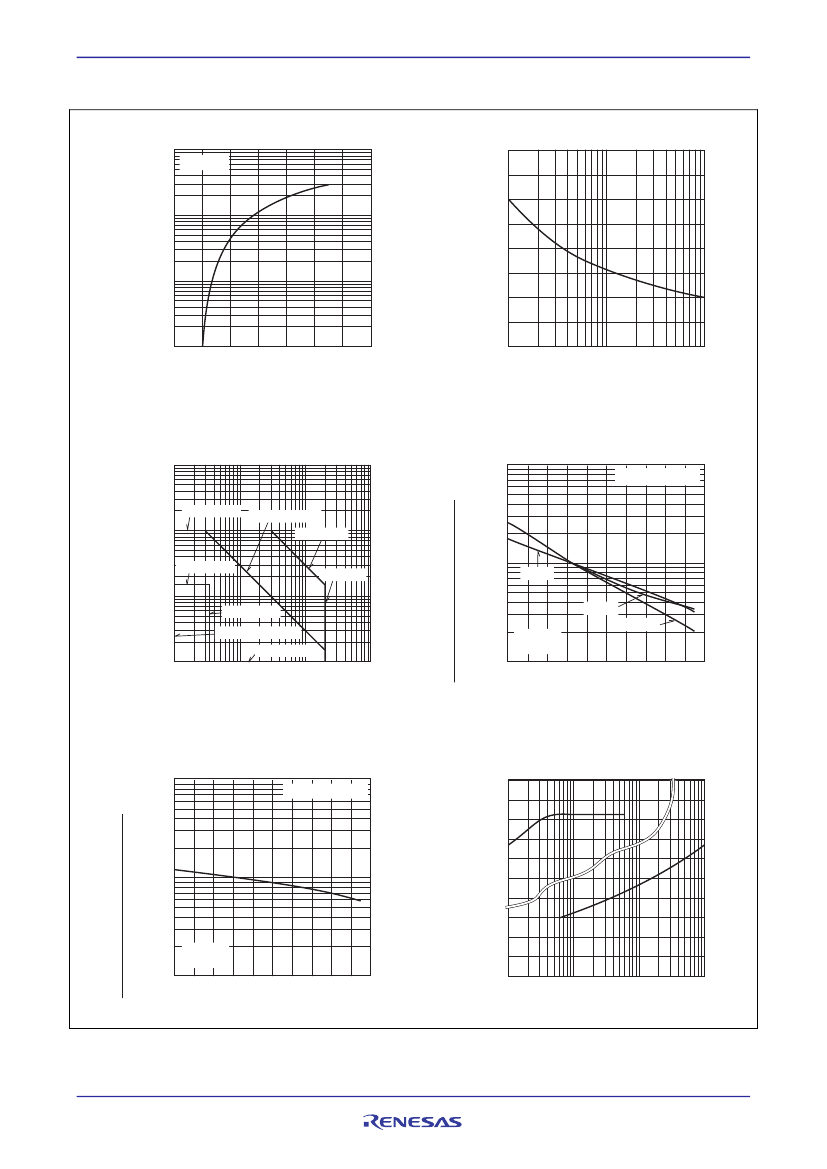 RENESAS